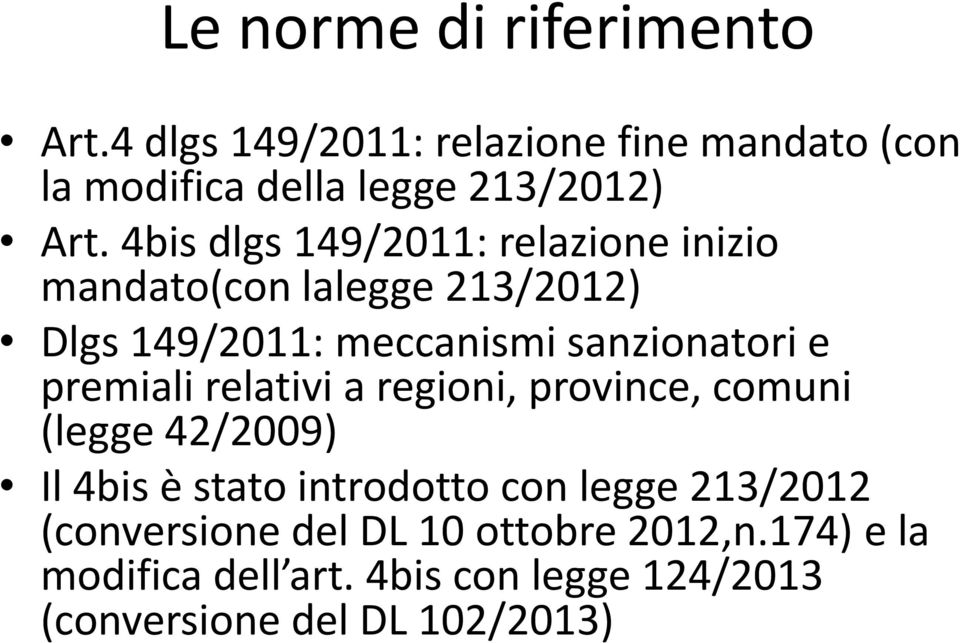 Le norme di riferimento

• Art.4 dlgs 149/2011: relazione fine mandato (con la modifica della legge 213/2012)
• Art. 4bis dlgs 149/2011: relazione inizio mandato(con lalegge 213/2012)
• Dlgs 149/2011: meccanismi sanzionatori e premiali relativi a regioni, province, comuni (legge 42/2009)
• Il 4bis è stato introdotto con legge 213/2012 (conversione del DL 10 ottobre 2012,n.174) e la modifica dell’art. 4bis con legge 124/2013 (conversione del DL 102/2013)